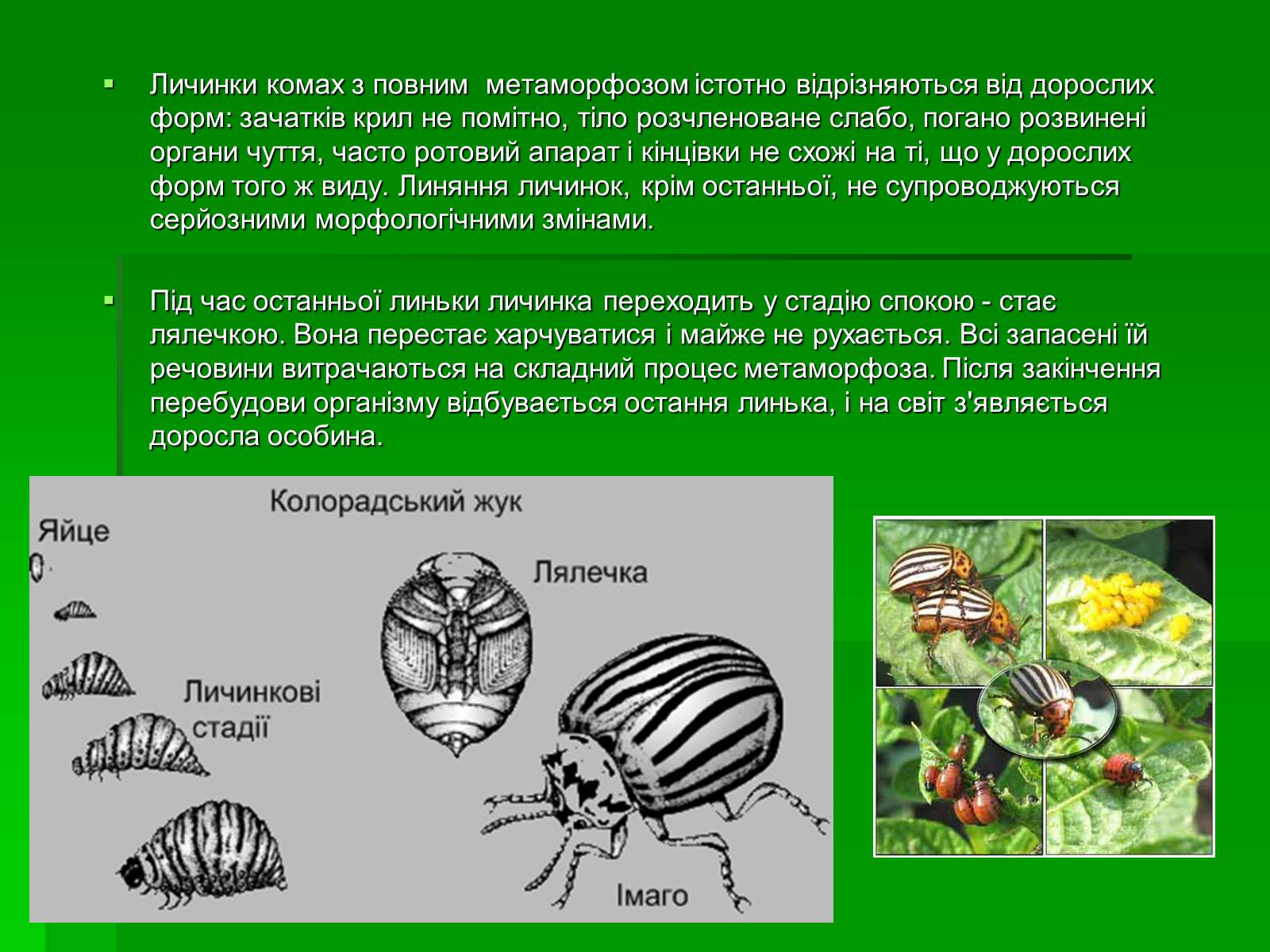 Личинки комах з повним метаморфозом істотно відрізняються від дорослих форм: зачатків крил не помітно, тіло розчленоване слабо, погано розвинені органи чуття, часто ротовий апарат і кінцівки не схожі на ті, що у дорослих форм того ж виду. Линяння личинок, крім останньої, не супроводжуються серйозними морфологічними змінами.

Під час останньої линьки личинка переходить у стадію спокою - стає лялечкою. Вона перестає харчуватися і майже не рухається. Всі запасені їй речовини витрачаються на складний процес метаморфоза. Після закінчення перебудови організму відбувається остання линька, і на світ з'являється доросла особина.

Колорадський жук

Яйце

Лялечка

Личинкові стадії

Імаго